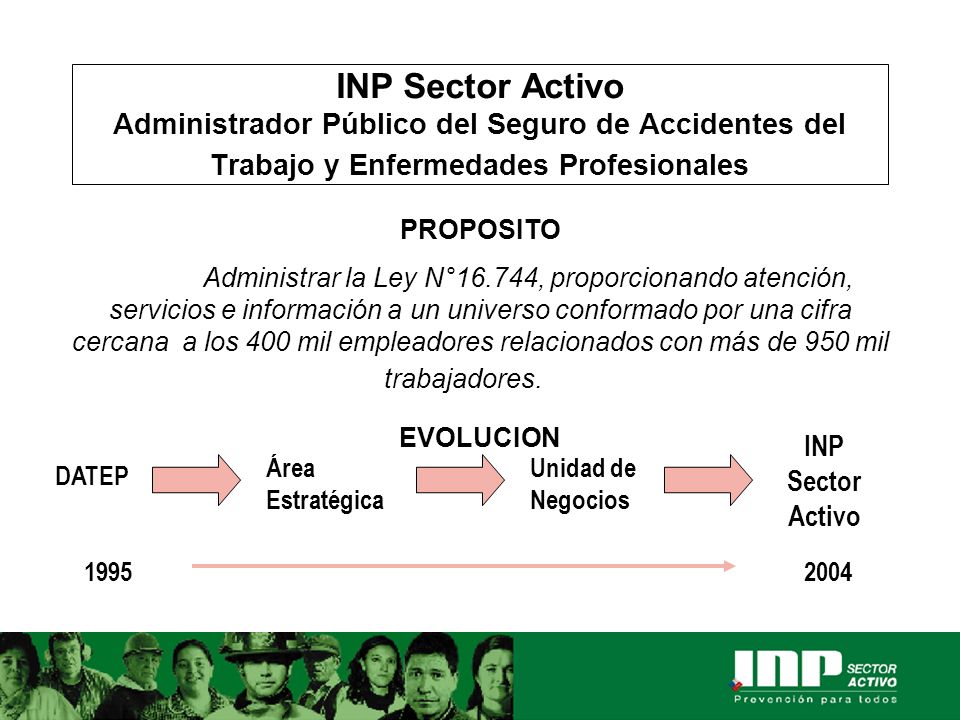 INP Sector Activo
Administrador Público del Seguro de Accidentes del Trabajo y Enfermedades Profesionales

PROPOSITO

Administrar la Ley N°16.744, proporcionando atención, servicios e información a un universo conformado por una cifra cercana a los 400 mil empleadores relacionados con más de 950 mil trabajadores.

EVOLUCION

DATEP

Área Estratégica

Unidad de Negocios

INP Sector Activo

1995

2004

INP SECTOR ACTIVO
Prevención para todos